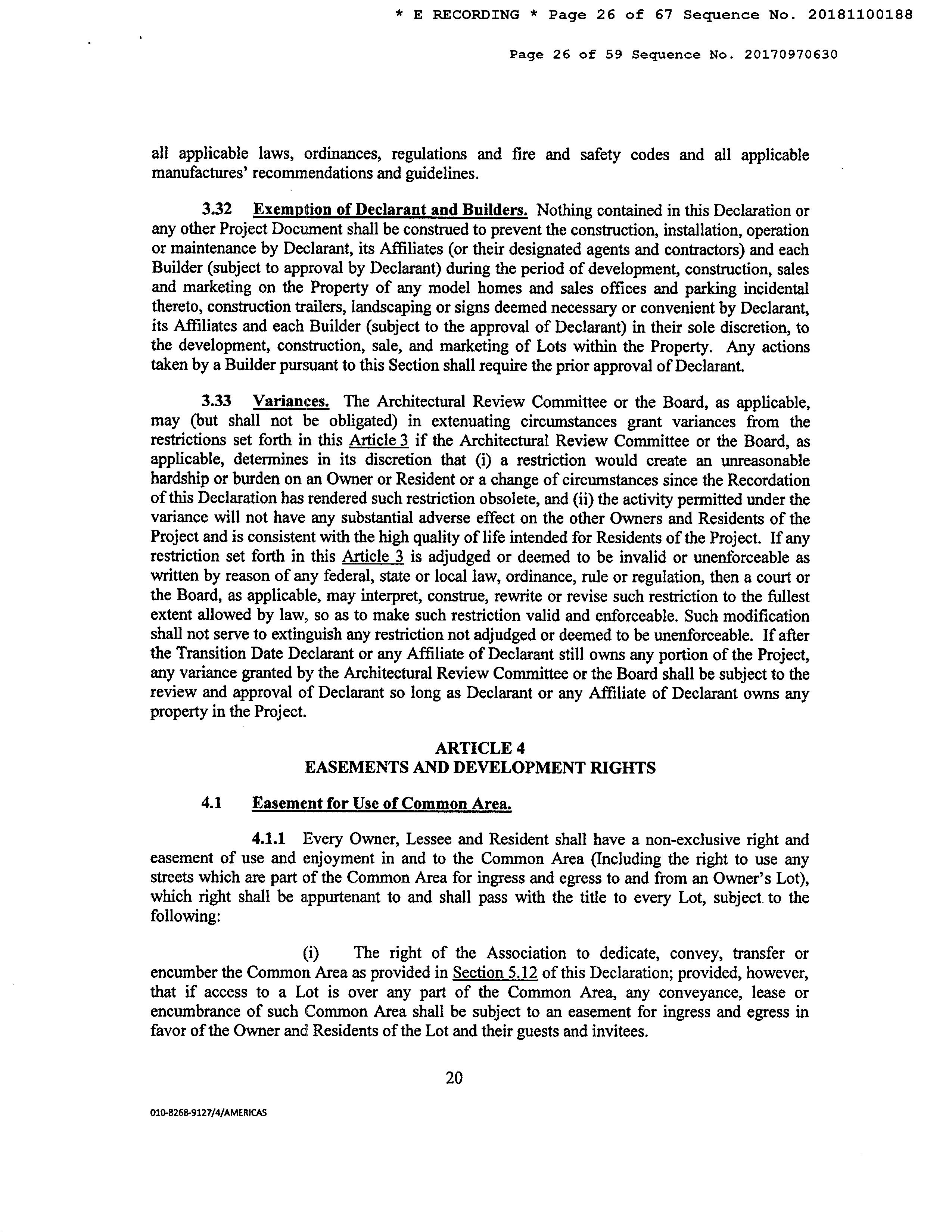 * E RECORDING * Page 26 of 67 Sequence No. 20181100188

Page 26 of 59 Sequence No. 20170970630

all applicable laws, ordinances, regulations and fire and safety codes and all applicable manufactures' recommendations and guidelines.

3.32 Exemption of Declarant and Builders. Nothing contained in this Declaration or any other Project Document shall be construed to prevent the construction, installation, operation or maintenance by Declarant, its Affiliates (or their designated agents and contractors) and each Builder (subject to approval by Declarant) during the period of development, construction, sales and marketing on the Property of any model homes and sales offices and parking incidental thereto, construction trailers, landscaping or signs deemed necessary or convenient by Declarant, its Affiliates and each Builder (subject to the approval of Declarant) in their sole discretion, to the development, construction, sale, and marketing of Lots within the Property. Any actions taken by a Builder pursuant to this Section shall require the prior approval of Declarant.

3.33 Variances. The Architectural Review Committee or the Board, as applicable, may (but shall not be obligated) in extenuating circumstances grant variances from the restrictions set forth in this Article 3 if the Architectural Review Committee or the Board, as applicable, determines in its discretion that (i) a restriction would create an unreasonable hardship or burden on an Owner or Resident or a change of circumstances since the Recordation of this Declaration has rendered such restriction obsolete, and (ii) the activity permitted under the variance will not have any substantial adverse effect on the other Owners and Residents of the Project and is consistent with the high quality of life intended for Residents of the Project. If any restriction set forth in this Article 3 is adjudged or deemed to be invalid or unenforceable as written by reason of any federal, state or local law, ordinance, rule or regulation, then a court or the Board, as applicable, may interpret, construe, rewrite or revise such restriction to the fullest extent allowed by law, so as to make such restriction valid and enforceable. Such modification shall not serve to extinguish any restriction not adjudged or deemed to be unenforceable. If after the Transition Date Declarant or any Affiliate of Declarant still owns any portion of the Project, any variance granted by the Architectural Review Committee or the Board shall be subject to the review and approval of Declarant so long as Declarant or any Affiliate of Declarant owns any property in the Project.

ARTICLE 4
EASEMENTS AND DEVELOPMENT RIGHTS

4.1 Easement for Use of Common Area.

4.1.1 Every Owner, Lessee and Resident shall have a non-exclusive right and easement of use and enjoyment in and to the Common Area (Including the right to use any streets which are part of the Common Area for ingress and egress to and from an Owner's Lot), which right shall be appurtenant to and shall pass with the title to every Lot, subject to the following:

(i) The right of the Association to dedicate, convey, transfer or encumber the Common Area as provided in Section 5.12 of this Declaration; provided, however, that if access to a Lot is over any part of the Common Area, any conveyance, lease or encumbrance of such Common Area shall be subject to an easement for ingress and egress in favor of the Owner and Residents of the Lot and their guests and invitees.

20

010-8268-9127/4/AMERICAS